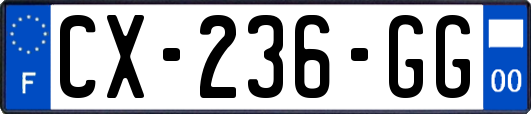 F
CX-236-GG
00